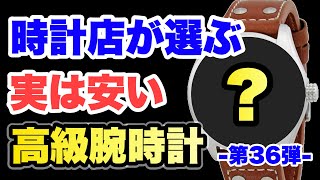 時計店が選ぶ
実は安い
高級腕時計

?

-第36弾-